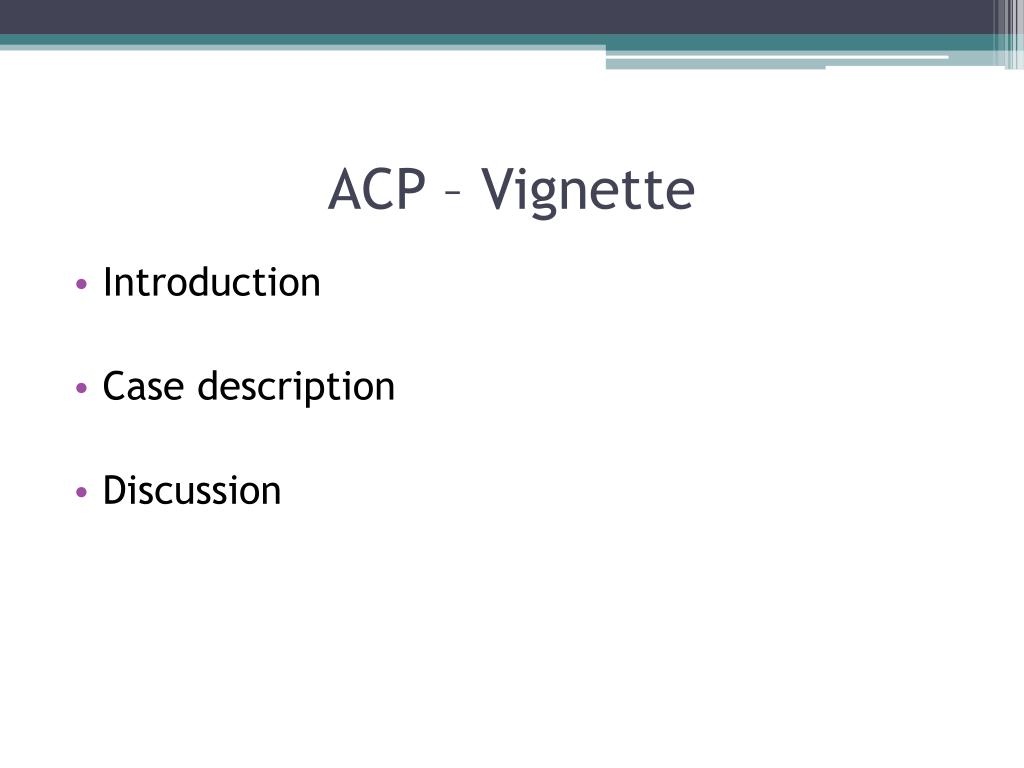 ACP – Vignette

• Introduction

• Case description

• Discussion